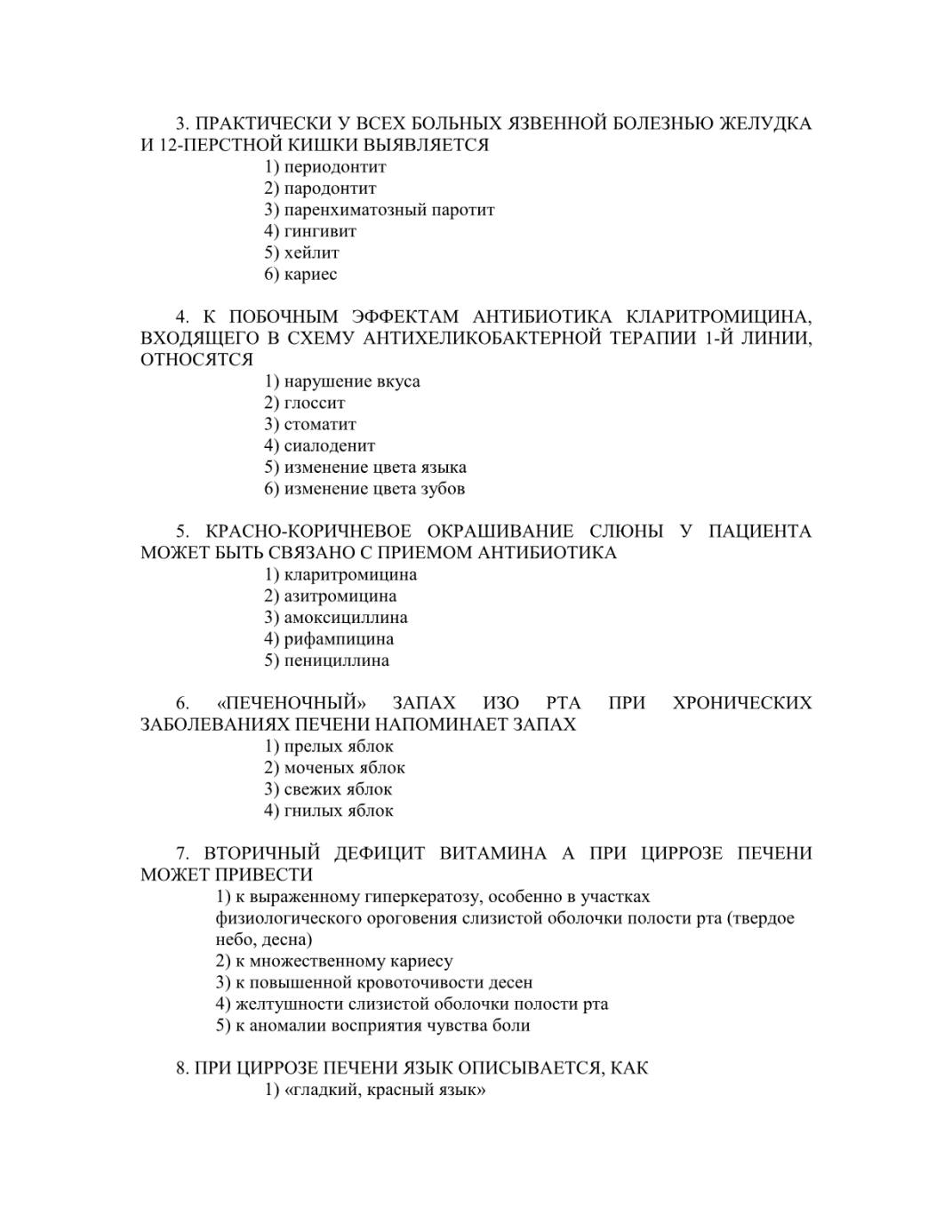 3. ПРАКТИЧЕСКИ У ВСЕХ БОЛЬНЫХ ЯЗВЕННОЙ БОЛЕЗНЬЮ ЖЕЛУДКА И 12-ПЕРСТНОЙ КИШКИ ВЫЯВЛЯЕТСЯ
1) периодонтит
2) пародонтит
3) паренхиматозный паротит
4) гингивит
5) хейлит
6) кариес

4. К ПОБОЧНЫМ ЭФФЕКТАМ АНТИБИОТИКА КЛАРИТРОМИЦИНА, ВХОДЯЩЕГО В СХЕМУ АНТИХЕЛИКОБАКТЕРНОЙ ТЕРАПИИ 1-Й ЛИНИИ, ОТНОСЯТСЯ
1) нарушение вкуса
2) глоссит
3) стоматит
4) сиалоденит
5) изменение цвета языка
6) изменение цвета зубов

5. КРАСНО-КОРИЧНЕВОЕ ОКРАШИВАНИЕ СЛЮНЫ У ПАЦИЕНТА МОЖЕТ БЫТЬ СВЯЗАНО С ПРИЕМОМ АНТИБИОТИКА
1) кларитромицина
2) азитромицина
3) амоксициллина
4) рифампицина
5) пенициллина

6. «ПЕЧЕНОЧНЫЙ» ЗАПАХ ИЗО РТА ПРИ ХРОНИЧЕСКИХ ЗАБОЛЕВАНИЯХ ПЕЧЕНИ НАПОМИНАЕТ ЗАПАХ
1) прелых яблок
2) моченых яблок
3) свежих яблок
4) гнилых яблок

7. ВТОРИЧНЫЙ ДЕФИЦИТ ВИТАМИНА А ПРИ ЦИРРОЗЕ ПЕЧЕНИ МОЖЕТ ПРИВЕСТИ
1) к выраженному гиперкератозу, особенно в участках физиологического ороговения слизистой оболочки полости рта (твердое небо, десна)
2) к множественному кариесу
3) к повышенной кровоточивости десен
4) желтушности слизистой оболочки полости рта
5) к аномалии восприятия чувства боли

8. ПРИ ЦИРРОЗЕ ПЕЧЕНИ ЯЗЫК ОПИСЫВАЕТСЯ, КАК
1) «гладкий, красный язык»